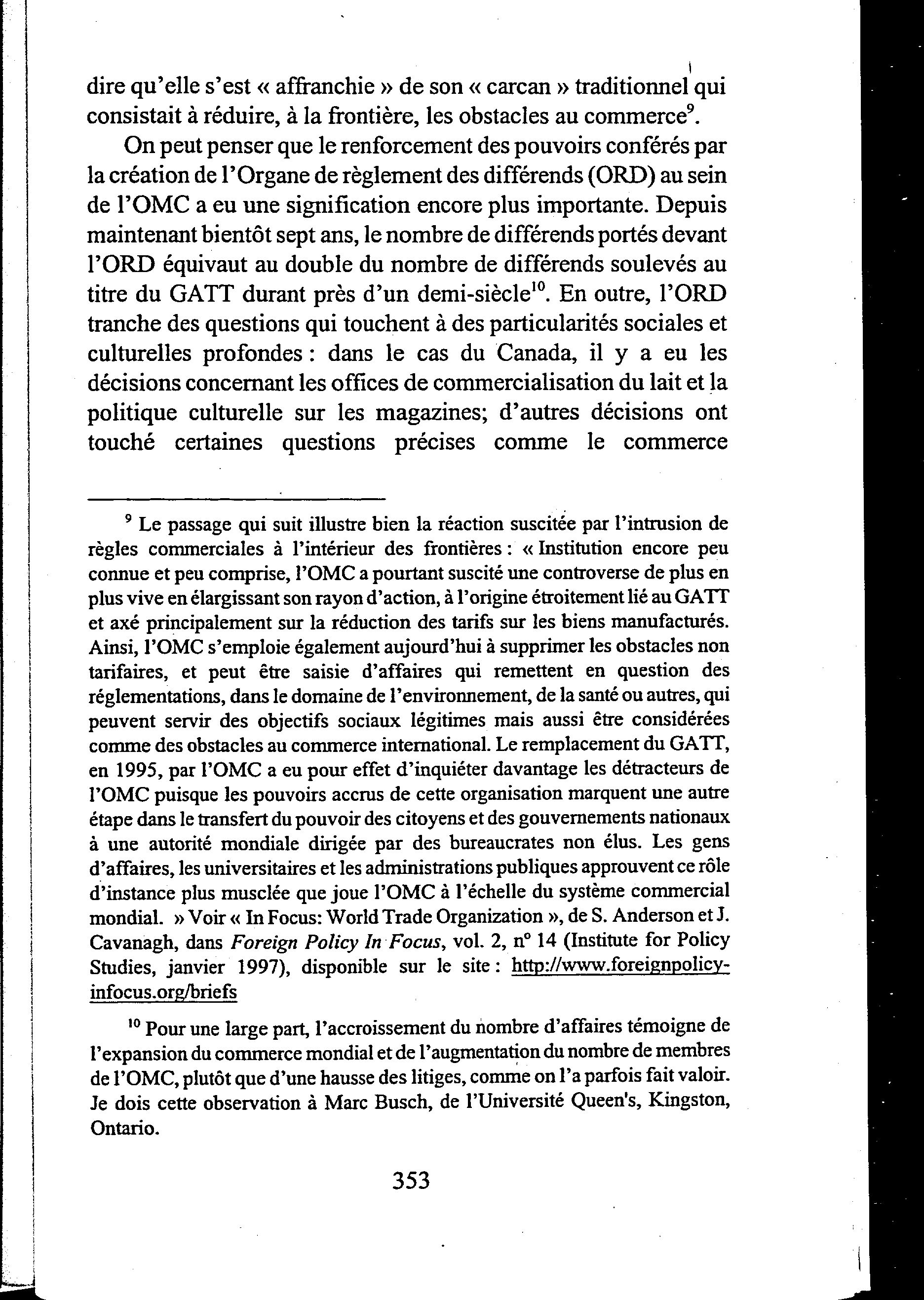 dire qu'elle s'est « affranchie » de son « carcan » traditionnel qui consistait à réduire, à la frontière, les obstacles au commerce$^9$.

On peut penser que le renforcement des pouvoirs conférés par la création de l'Organe de règlement des différends (ORD) au sein de l'OMC a eu une signification encore plus importante. Depuis maintenant bientôt sept ans, le nombre de différends portés devant l'ORD équivaut au double du nombre de différends soulevés au titre du GATT durant près d'un demi-siècle$^{10}$. En outre, l'ORD tranche des questions qui touchent à des particularités sociales et culturelles profondes : dans le cas du Canada, il y a eu les décisions concernant les offices de commercialisation du lait et la politique culturelle sur les magazines; d'autres décisions ont touché certaines questions précises comme le commerce

$^9$ Le passage qui suit illustre bien la réaction suscitée par l'intrusion de règles commerciales à l'intérieur des frontières : « Institution encore peu connue et peu comprise, l'OMC a pourtant suscité une controverse de plus en plus vive en élargissant son rayon d'action, à l'origine étroitement lié au GATT et axé principalement sur la réduction des tarifs sur les biens manufacturés. Ainsi, l'OMC s'emploie également aujourd'hui à supprimer les obstacles non tarifaires, et peut être saisie d'affaires qui remettent en question des réglementations, dans le domaine de l'environnement, de la santé ou autres, qui peuvent servir des objectifs sociaux légitimes mais aussi être considérées comme des obstacles au commerce international. Le remplacement du GATT, en 1995, par l'OMC a eu pour effet d'inquiéter davantage les détracteurs de l'OMC puisque les pouvoirs accrus de cette organisation marquent une autre étape dans le transfert du pouvoir des citoyens et des gouvernements nationaux à une autorité mondiale dirigée par des bureaucrates non élus. Les gens d'affaires, les universitaires et les administrations publiques approuvent ce rôle d'instance plus musclée que joue l'OMC à l'échelle du système commercial mondial. » Voir « In Focus: World Trade Organization », de S. Anderson et J. Cavanagh, dans Foreign Policy In Focus, vol. 2, n° 14 (Institute for Policy Studies, janvier 1997), disponible sur le site : http://www.foreignpolicy-infocus.org/briefs

$^{10}$ Pour une large part, l'accroissement du nombre d'affaires témoigne de l'expansion du commerce mondial et de l'augmentation du nombre de membres de l'OMC, plutôt que d'une hausse des litiges, comme on l'a parfois fait valoir. Je dois cette observation à Marc Busch, de l'Université Queen's, Kingston, Ontario.

353